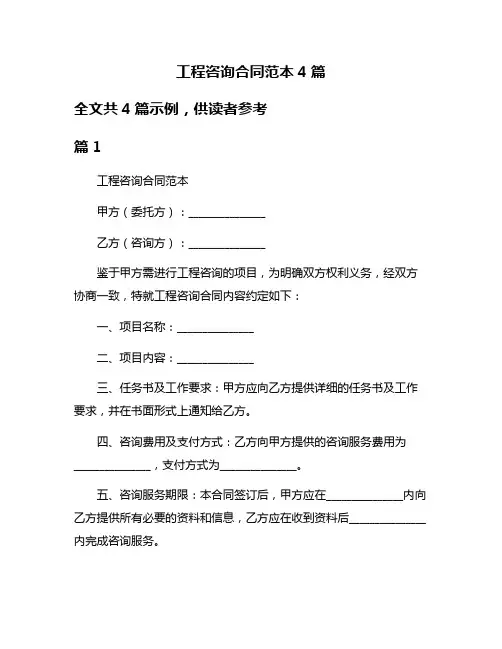 工程咨询合同范本 4 篇

全文共 4 篇示例，供读者参考

篇 1

工程咨询合同范本

甲方（委托方）：______________

乙方（咨询方）：______________

鉴于甲方需进行工程咨询的项目，为明确双方权利义务，经双方协商一致，特就工程咨询合同内容约定如下：

一、项目名称：______________

二、项目内容：______________

三、任务书及工作要求：甲方应向乙方提供详细的任务书及工作要求，并在书面形式上通知给乙方。

四、咨询费用及支付方式：乙方向甲方提供的咨询服务费用为______________，支付方式为______________。

五、咨询服务期限：本合同签订后，甲方应在______________内向乙方提供所有必要的资料和信息，乙方应在收到资料后______________内完成咨询服务。